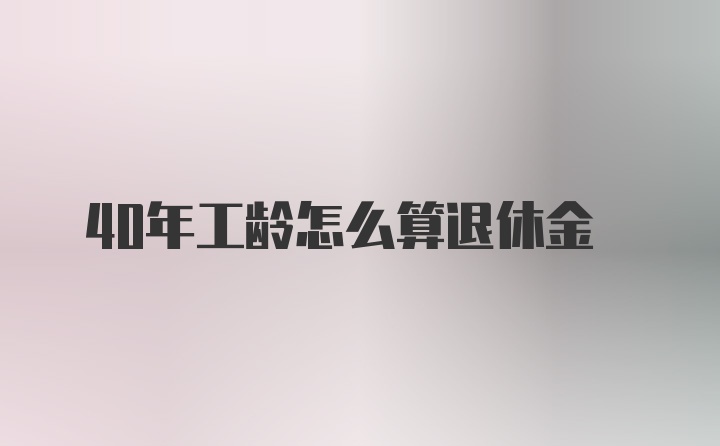 40年工龄怎么算退休金